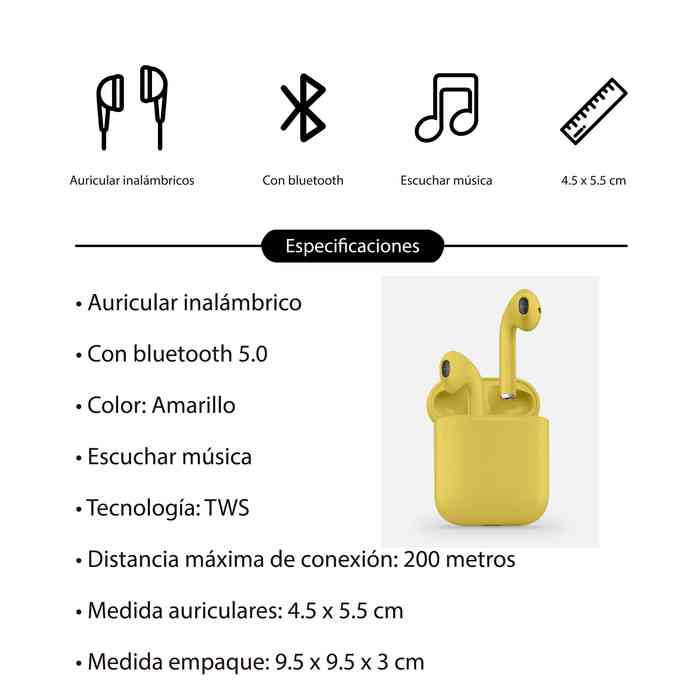 Auricular inalámbricos

Con bluetooth

Escuchar música

4.5 x 5.5 cm

Especificaciones

• Auricular inalámbrico

• Con bluetooth 5.0

• Color: Amarillo

• Escuchar música

• Tecnología: TWS

• Distancia máxima de conexión: 200 metros

• Medida auriculares: 4.5 x 5.5 cm

• Medida empaque: 9.5 x 9.5 x 3 cm